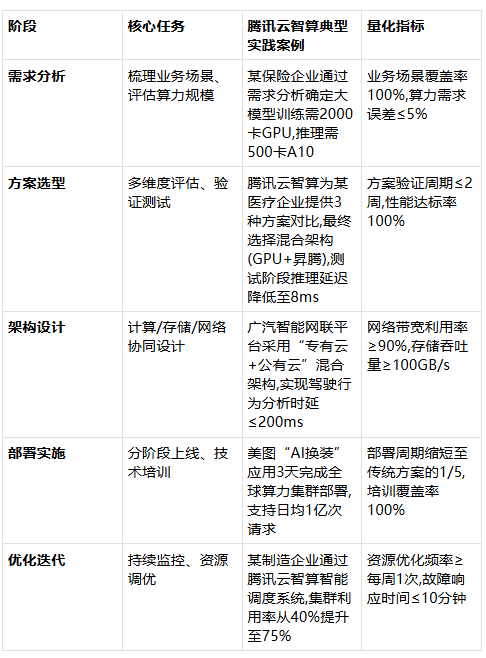 | 阶段 | 核心任务 | 腾讯云智算典型实践案例 | 量化指标 |
|---|---|---|---|
| 需求分析 | 梳理业务场景、评估算力规模 | 某保险企业通过需求分析确定大模型训练需2000卡GPU,推理需500卡A10 | 业务场景覆盖率100%,算力需求误差≤5% |
| 方案选型 | 多维度评估、验证测试 | 腾讯云智算为某医疗企业提供3种方案对比,最终选择混合架构(GPU+昇腾),测试阶段推理延迟降低至8ms | 方案验证周期≤2周,性能达标率100% |
| 架构设计 | 计算/存储/网络协同设计 | 广汽智能网联平台采用“专有云+公有云”混合架构,实现驾驶行为分析时延≤200ms | 网络带宽利用率≥90%,存储吞吐量≥100GB/s |
| 部署实施 | 分阶段上线、技术培训 | 美图“AI换装”应用3天完成全球算力集群部署,支持日均1亿次请求 | 部署周期缩短至传统方案的1/5,培训覆盖率100% |
| 优化迭代 | 持续监控、资源调优 | 某制造企业通过腾讯云智算智能调度系统,集群利用率从40%提升至75% | 资源优化频率≥每周1次,故障响应时间≤10分钟 |